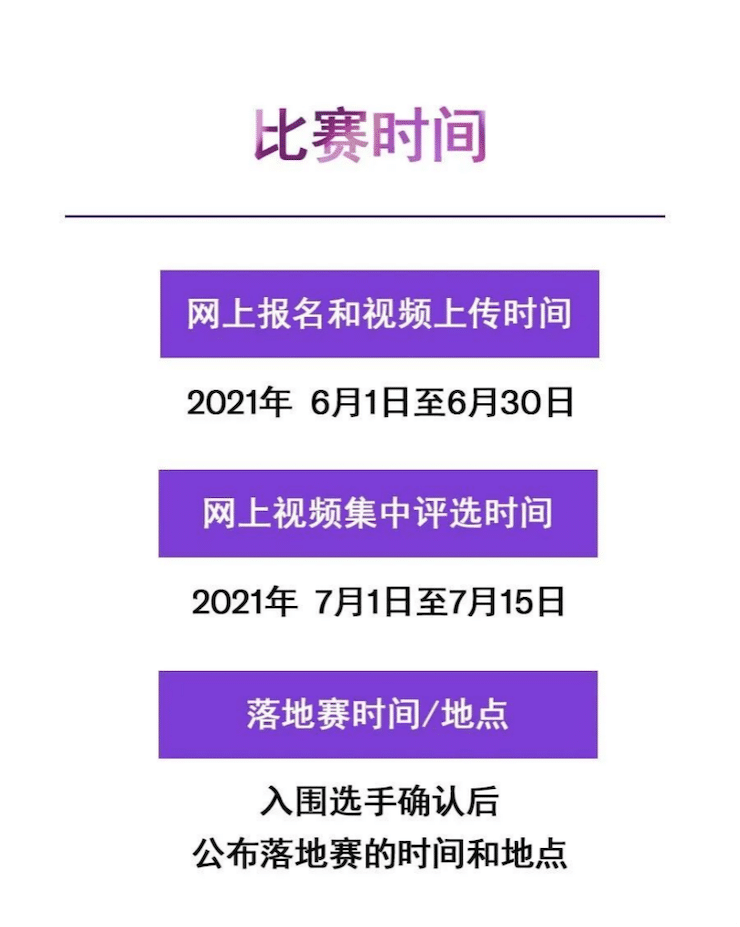 比赛时间

网上报名和视频上传时间

2021年 6月1日至6月30日

网上视频集中评选时间

2021年 7月1日至7月15日

落地赛时间/地点

入围选手确认后
公布落地赛的时间和地点